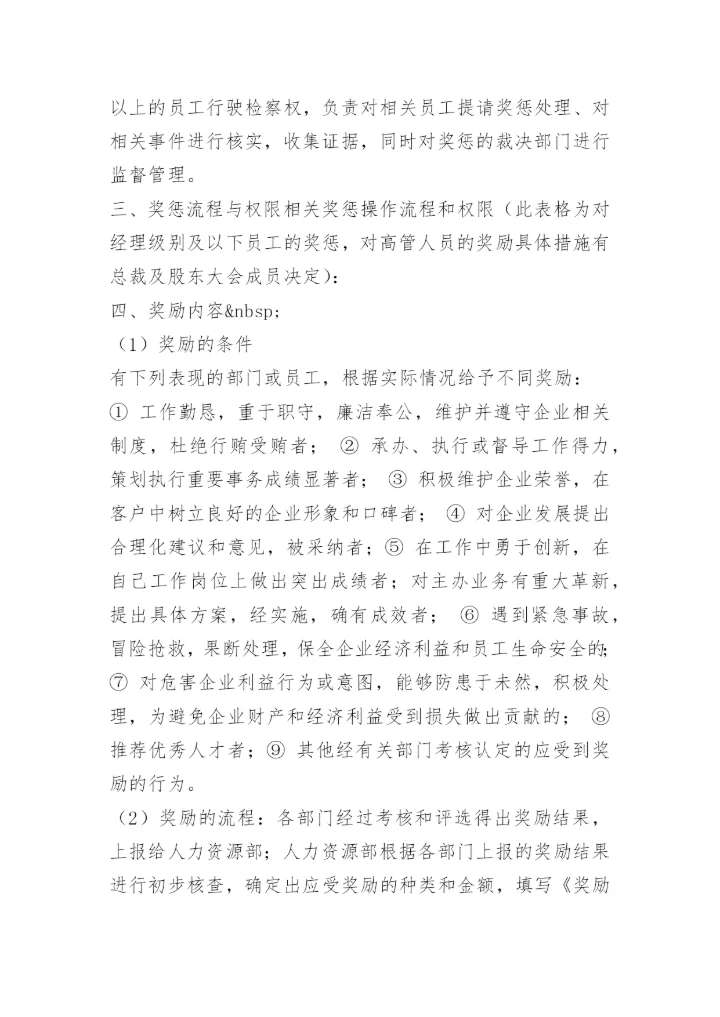 以上的员工行驶检察权，负责对相关员工提请奖惩处理、对相关事件进行核实，收集证据，同时对奖惩的裁决部门进行监督管理。
三、奖惩流程与权限相关奖惩操作流程和权限（此表格为对经理级别及以下员工的奖惩，对高管人员的奖励具体措施有总裁及股东大会成员决定）：
四、奖励内容&nbsp;
（1）奖励的条件
有下列表现的部门或员工，根据实际情况给予不同奖励：
① 工作勤恳，重于职守，廉洁奉公，维护并遵守企业相关制度，杜绝行贿受贿者； ② 承办、执行或督导工作得力，策划执行重要事务成绩显著者； ③ 积极维护企业荣誉，在客户中树立良好的企业形象和口碑者； ④ 对企业发展提出合理化建议和意见，被采纳者；⑤ 在工作中勇于创新，在自己工作岗位上做出突出成绩者；对主办业务有重大革新，提出具体方案，经实施，确有成效者； ⑥ 遇到紧急事故，冒险抢救，果断处理，保全企业经济利益和员工生命安全的；⑦ 对危害企业利益行为或意图，能够防患于未然，积极处理，为避免企业财产和经济利益受到损失做出贡献的； ⑧ 推荐优秀人才者；⑨ 其他经有关部门考核认定的应受到奖励的行为。
（2）奖励的流程：各部门经过考核和评选得出奖励结果，上报给人力资源部；人力资源部根据各部门上报的奖励结果进行初步核查，确定出应受奖励的种类和金额，填写《奖励